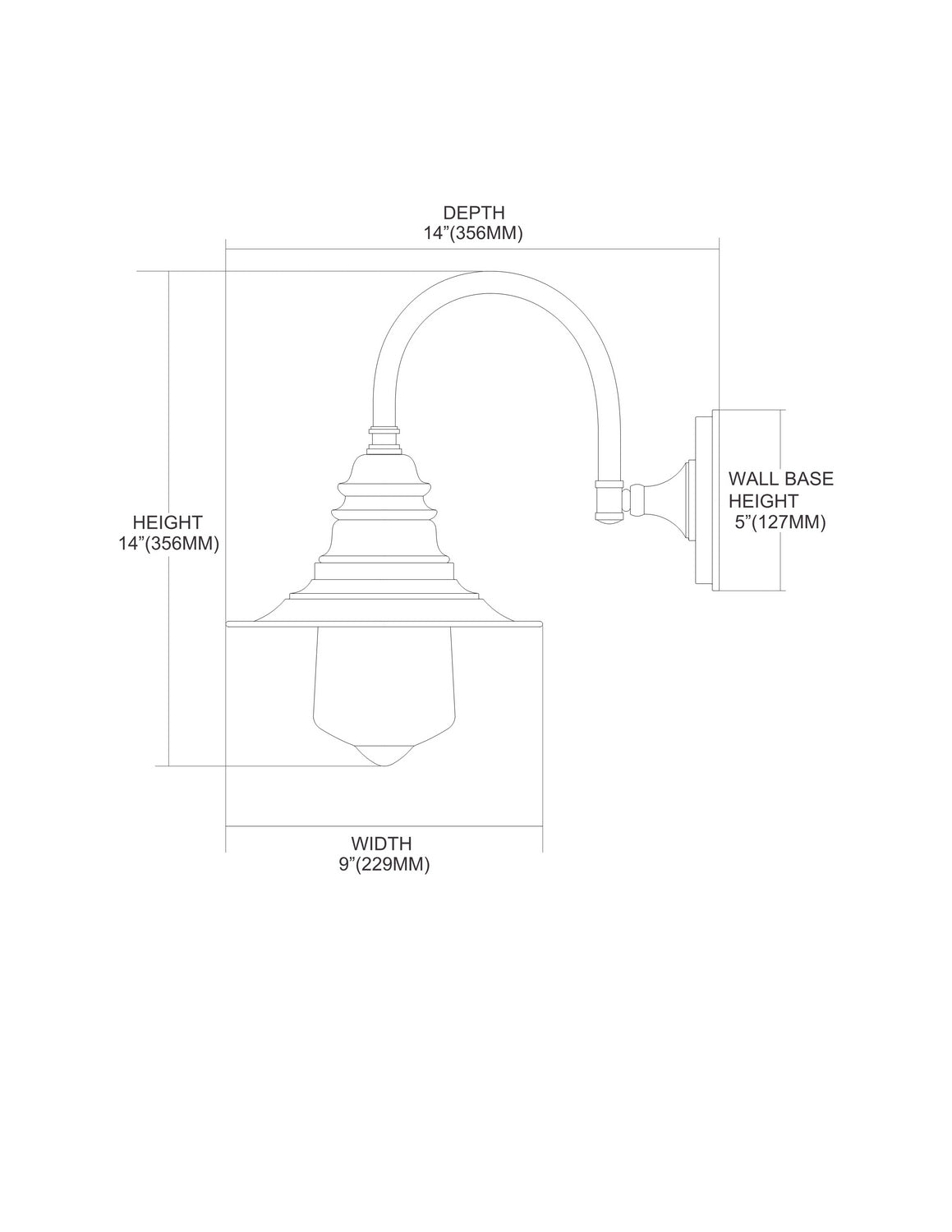 DEPTH
14”(356MM)

HEIGHT
14”(356MM)

WALL BASE
HEIGHT
5”(127MM)

WIDTH
9”(229MM)